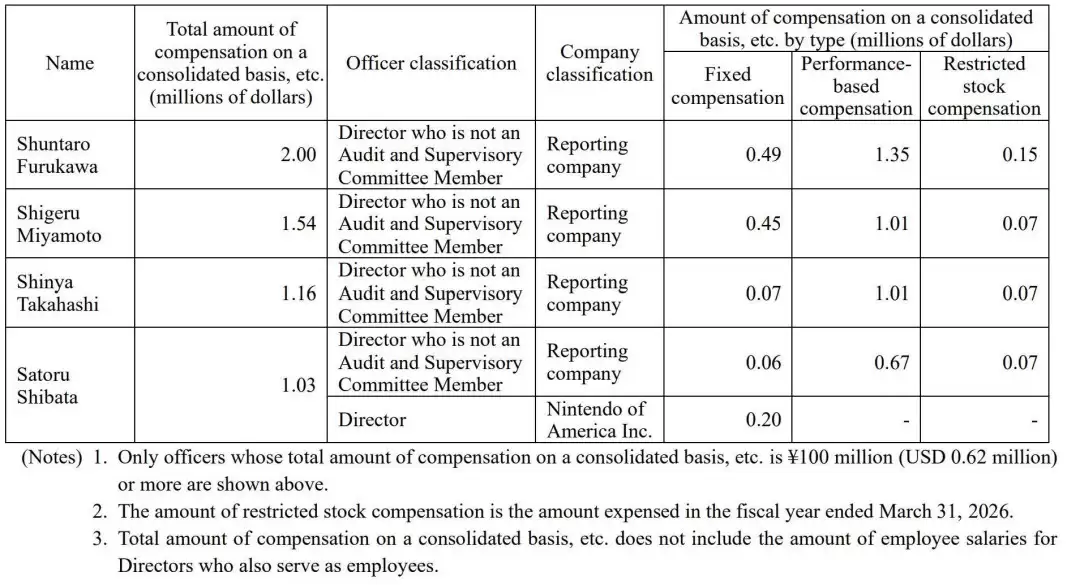 | Name | Total amount of compensation on a consolidated basis, etc. (millions of dollars) | Officer classification | Company classification | Amount of compensation on a consolidated basis, etc. by type (millions of dollars) | | |
|---|---|---|---|---|---|---|
| | | | | Fixed compensation | Performance-based compensation | Restricted stock compensation |
| Shuntaro Furukawa | 2.00 | Director who is not an Audit and Supervisory Committee Member | Reporting company | 0.49 | 1.35 | 0.15 |
| Shigeru Miyamoto | 1.54 | Director who is not an Audit and Supervisory Committee Member | Reporting company | 0.45 | 1.01 | 0.07 |
| Shinya Takahashi | 1.16 | Director who is not an Audit and Supervisory Committee Member | Reporting company | 0.07 | 1.01 | 0.07 |
| Satoru Shibata | 1.03 | Director who is not an Audit and Supervisory Committee Member | Reporting company | 0.06 | 0.67 | 0.07 |
| | | Director | Nintendo of America Inc. | 0.20 | - | - |

(Notes) 1. Only officers whose total amount of compensation on a consolidated basis, etc. is ¥100 million (USD 0.62 million) or more are shown above.

2. The amount of restricted stock compensation is the amount expensed in the fiscal year ended March 31, 2026.

3. Total amount of compensation on a consolidated basis, etc. does not include the amount of employee salaries for Directors who also serve as employees.